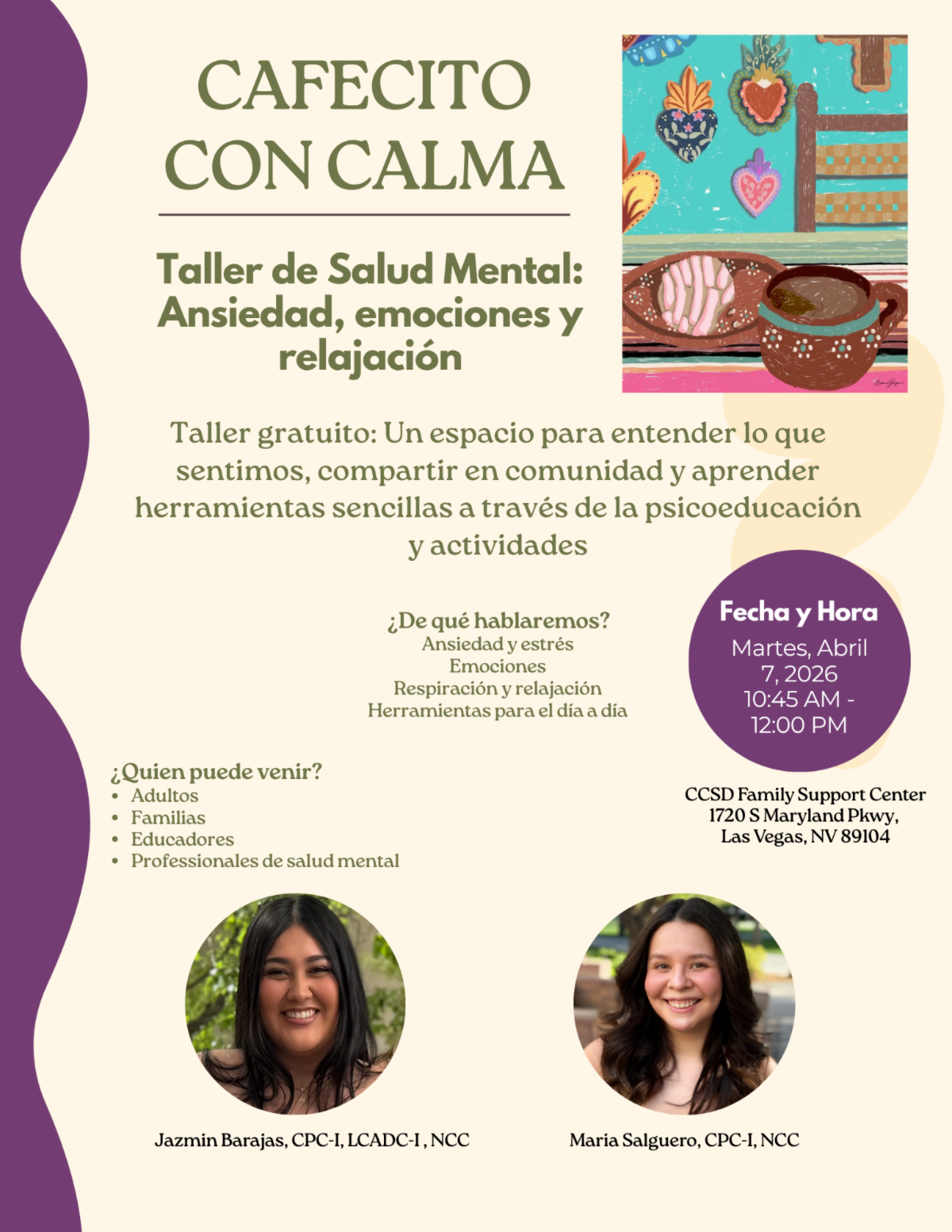 CAFECITO CON CALMA

Taller de Salud Mental: Ansiedad, emociones y relajación

Taller gratuito: Un espacio para entender lo que sentimos, compartir en comunidad y aprender herramientas sencillas a través de la psicoeducación y actividades

¿De qué hablaremos?
Ansiedad y estrés
Emociones
Respiración y relajación
Herramientas para el día a día

Fecha y Hora
Martes, Abril 7, 2026
10:45 AM - 12:00 PM

¿Quien puede venir?
• Adultos
• Familias
• Educadores
• Professionales de salud mental

CCSD Family Support Center
1720 S Maryland Pkwy,
Las Vegas, NV 89104

Jazmin Barajas, CPC-I, LCADC-I , NCC

Maria Salguero, CPC-I, NCC